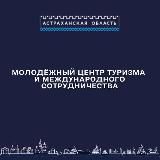 АСТРАХАНСКАЯ ОБЛАСТЬ

МОЛОДЁЖНЫЙ ЦЕНТР ТУРИЗМА И МЕЖДУНАРОДНОГО СОТРУДНИЧЕСТВА